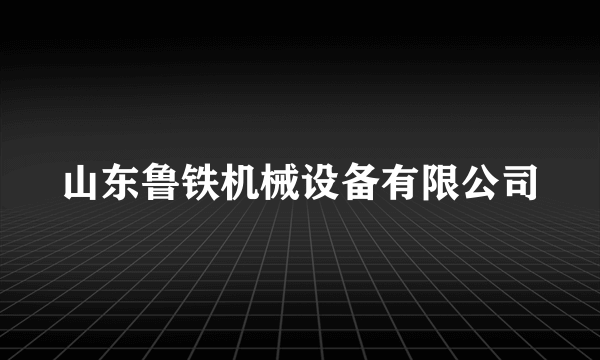 山东鲁铁机械设备有限公司